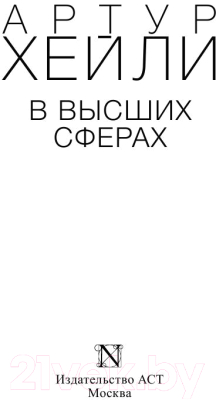 АРТУР
ХЕЙЛИ

В ВЫСШИХ СФЕРАХ

N

21vek.by

Издательство АСТ
Москва